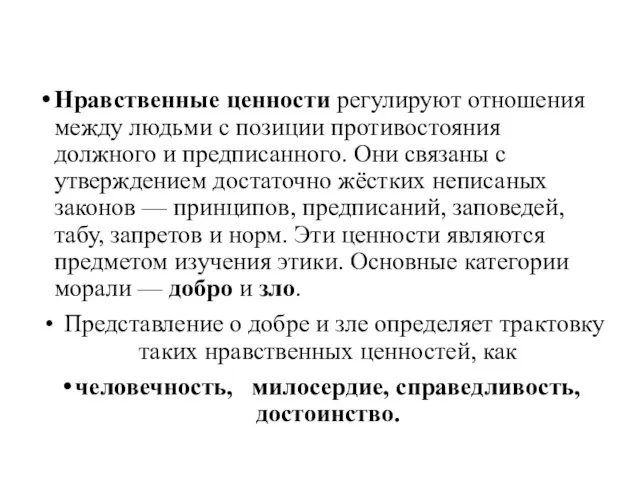 • Нравственные ценности регулируют отношения между людьми с позиции противостояния должного и предписанного. Они связаны с утверждением достаточно жёстких неписаных законов — принципов, предписаний, заповедей, табу, запретов и норм. Эти ценности являются предметом изучения этики. Основные категории морали — добро и зло.

• Представление о добре и зле определяет трактовку таких нравственных ценностей, как

• человечность, милосердие, справедливость, достоинство.